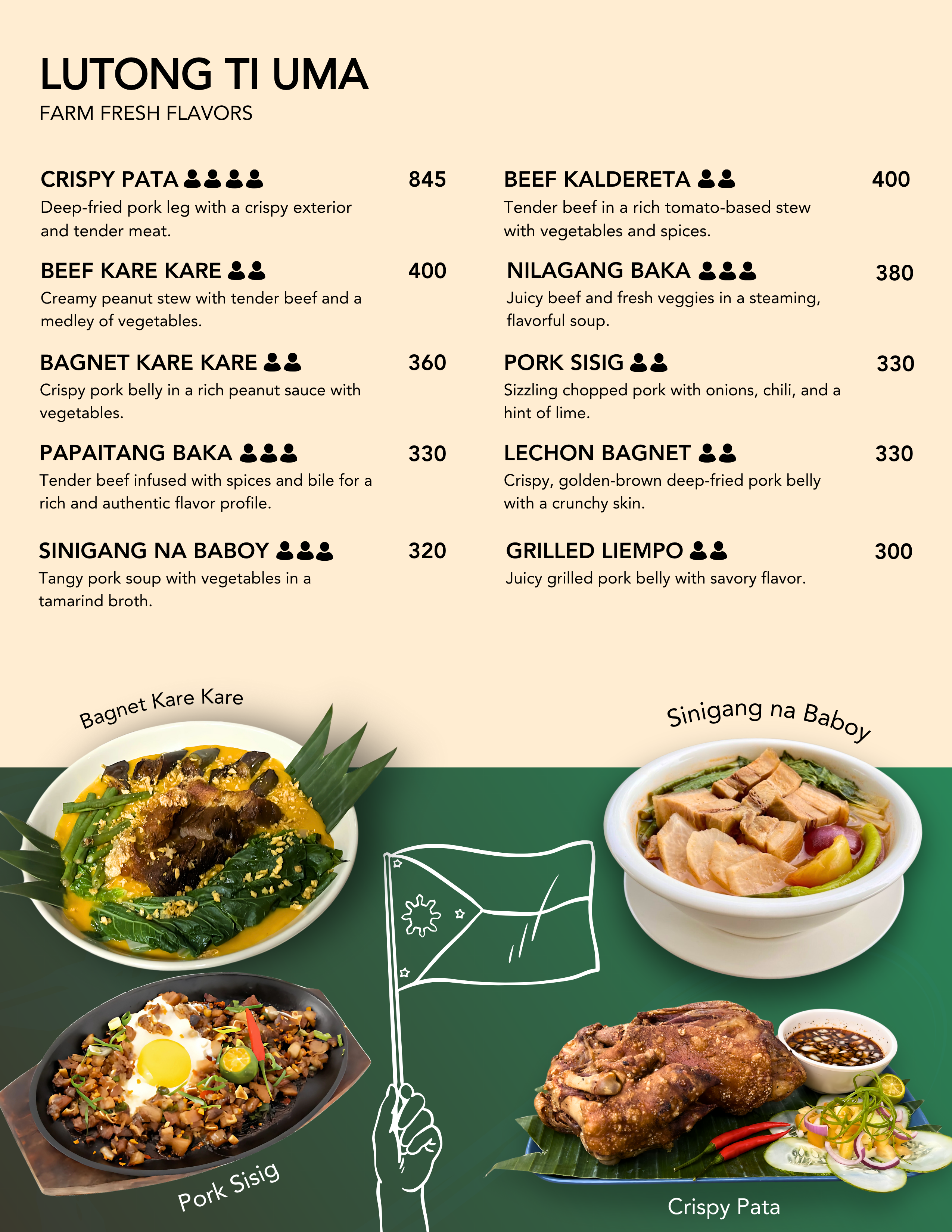 LUTONG TI UMA
FARM FRESH FLAVORS

CRISPY PATA 845
Deep-fried pork leg with a crispy exterior and tender meat.

BEEF KARE KARE 400
Creamy peanut stew with tender beef and a medley of vegetables.

BAGNET KARE KARE 360
Crispy pork belly in a rich peanut sauce with vegetables.

PAPAITANG BAKA 330
Tender beef infused with spices and bile for a rich and authentic flavor profile.

SINIGANG NA BABOY 320
Tangy pork soup with vegetables in a tamarind broth.

BEEF KALDERETA 400
Tender beef in a rich tomato-based stew with vegetables and spices.

NILAGANG BAKA 380
Juicy beef and fresh veggies in a steaming, flavorful soup.

PORK SISIG 330
Sizzling chopped pork with onions, chili, and a hint of lime.

LECHON BAGNET 330
Crispy, golden-brown deep-fried pork belly with a crunchy skin.

GRILLED LIEMPO 300
Juicy grilled pork belly with savory flavor.

Bagnet Kare Kare

Sinigang na Baboy

Pork Sisig

Crispy Pata